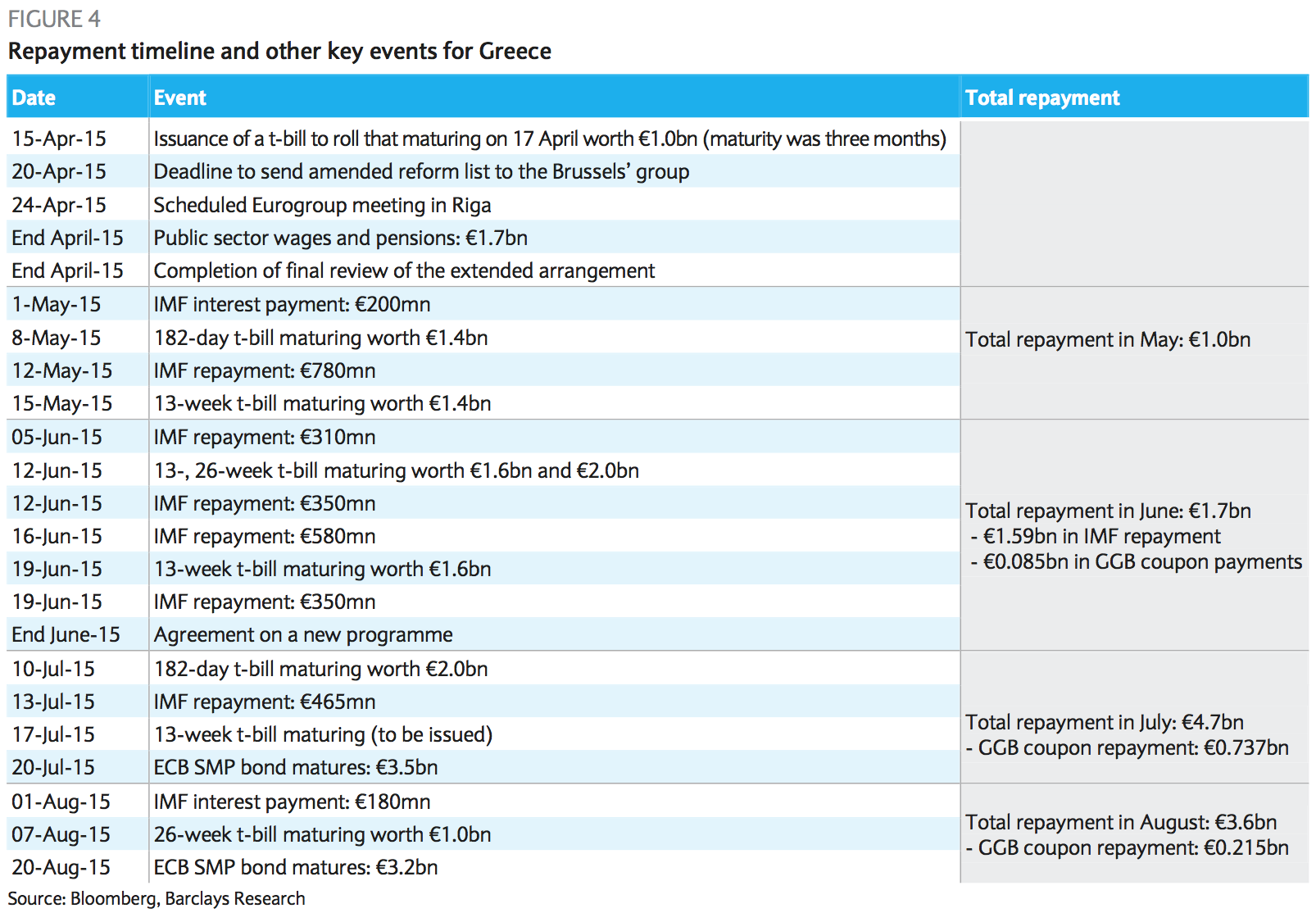 FIGURE 4
Repayment timeline and other key events for Greece

| Date | Event | Total repayment |
|---|---|---|
| 15-Apr-15 | Issuance of a t-bill to roll that maturing on 17 April worth €1.0bn (maturity was three months) | |
| 20-Apr-15 | Deadline to send amended reform list to the Brussels' group | |
| 24-Apr-15 | Scheduled Eurogroup meeting in Riga | |
| End April-15 | Public sector wages and pensions: €1.7bn | |
| End April-15 | Completion of final review of the extended arrangement | |
| 1-May-15 | IMF interest payment: €200mn | Total repayment in May: €1.0bn |
| 8-May-15 | 182-day t-bill maturing worth €1.4bn | |
| 12-May-15 | IMF repayment: €780mn | |
| 15-May-15 | 13-week t-bill maturing worth €1.4bn | |
| 05-Jun-15 | IMF repayment: €310mn | Total repayment in June: €1.7bn - €1.59bn in IMF repayment - €0.085bn in GGB coupon payments |
| 12-Jun-15 | 13-, 26-week t-bill maturing worth €1.6bn and €2.0bn | |
| 12-Jun-15 | IMF repayment: €350mn | |
| 16-Jun-15 | IMF repayment: €580mn | |
| 19-Jun-15 | 13-week t-bill maturing worth €1.6bn | |
| 19-Jun-15 | IMF repayment: €350mn | |
| End June-15 | Agreement on a new programme | |
| 10-Jul-15 | 182-day t-bill maturing worth €2.0bn | Total repayment in July: €4.7bn - GGB coupon repayment: €0.737bn |
| 13-Jul-15 | IMF repayment: €465mn | |
| 17-Jul-15 | 13-week t-bill maturing (to be issued) | |
| 20-Jul-15 | ECB SMP bond matures: €3.5bn | |
| 01-Aug-15 | IMF interest payment: €180mn | Total repayment in August: €3.6bn - GGB coupon repayment: €0.215bn |
| 07-Aug-15 | 26-week t-bill maturing worth €1.0bn | |
| 20-Aug-15 | ECB SMP bond matures: €3.2bn | |

Source: Bloomberg, Barclays Research